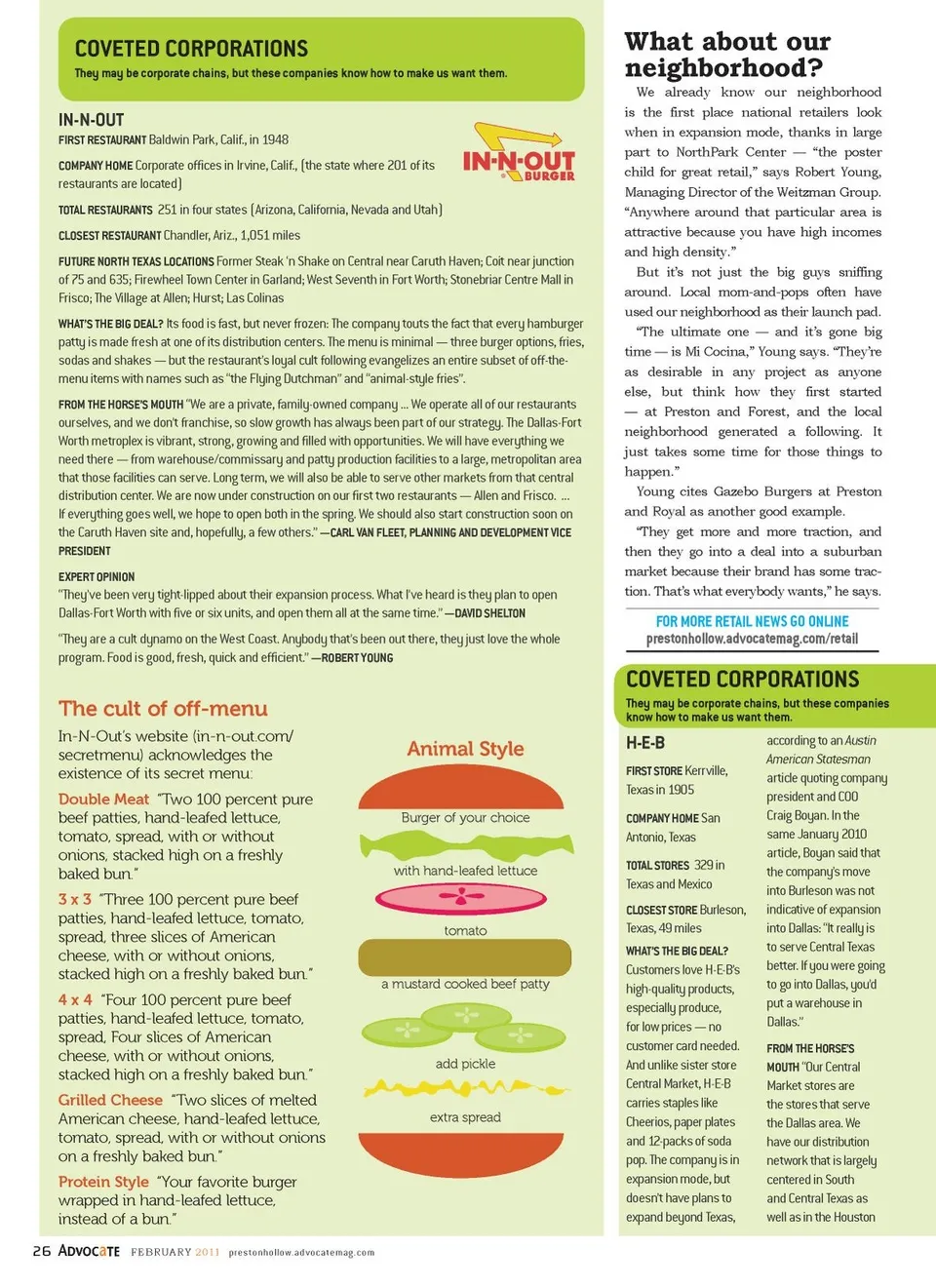 COVETED CORPORATIONS
They may be corporate chains, but these companies know how to make us want them.

IN-N-OUT

IN-N-OUT BURGER

FIRST RESTAURANT Baldwin Park, Calif., in 1948

COMPANY HOME Corporate offices in Irvine, Calif., (the state where 201 of its restaurants are located)

TOTAL RESTAURANTS 251 in four states (Arizona, California, Nevada and Utah)

CLOSEST RESTAURANT Chandler, Ariz., 1,051 miles

FUTURE NORTH TEXAS LOCATIONS Former Steak 'n Shake on Central near Caruth Haven; Coit near junction of 75 and 635; Firewheel Town Center in Garland; West Seventh in Fort Worth; Stonebriar Centre Mall in Frisco; The Village at Allen; Hurst; Las Colinas

WHAT'S THE BIG DEAL? Its food is fast, but never frozen: The company touts the fact that every hamburger patty is made fresh at one of its distribution centers. The menu is minimal — three burger options, fries, sodas and shakes — but the restaurant's loyal cult following evangelizes an entire subset of off-the-menu items with names such as "the Flying Dutchman" and "animal-style fries".

FROM THE HORSE'S MOUTH "We are a private, family-owned company ... We operate all of our restaurants ourselves, and we don't franchise, so slow growth has always been part of our strategy. The Dallas-Fort Worth metroplex is vibrant, strong, growing and filled with opportunities. We will have everything we need there — from warehouse/commissary and patty production facilities to a large, metropolitan area that those facilities can serve. Long term, we will also be able to serve other markets from that central distribution center. We are now under construction on our first two restaurants — Allen and Frisco. ... If everything goes well, we hope to open both in the spring. We should also start construction soon on the Caruth Haven site and, hopefully, a few others." —CARL VAN FLEET, PLANNING AND DEVELOPMENT VICE PRESIDENT

EXPERT OPINION
"They've been very tight-lipped about their expansion process. What I've heard is they plan to open Dallas-Fort Worth with five or six units, and open them all at the same time." —DAVID SHELTON

"They are a cult dynamo on the West Coast. Anybody that's been out there, they just love the whole program. Food is good, fresh, quick and efficient." —ROBERT YOUNG

The cult of off-menu
In-N-Out's website (in-n-out.com/secretmenu) acknowledges the existence of its secret menu:

Double Meat "Two 100 percent pure beef patties, hand-leafed lettuce, tomato, spread, with or without onions, stacked high on a freshly baked bun."

3 x 3 "Three 100 percent pure beef patties, hand-leafed lettuce, tomato, spread, three slices of American cheese, with or without onions, stacked high on a freshly baked bun."

4 x 4 "Four 100 percent pure beef patties, hand-leafed lettuce, tomato, spread, Four slices of American cheese, with or without onions, stacked high on a freshly baked bun."

Grilled Cheese "Two slices of melted American cheese, hand-leafed lettuce, tomato, spread, with or without onions on a freshly baked bun."

Protein Style "Your favorite burger wrapped in hand-leafed lettuce, instead of a bun."

Animal Style
Burger of your choice
with hand-leafed lettuce
tomato
a mustard cooked beef patty
add pickle
extra spread

What about our neighborhood?
We already know our neighborhood is the first place national retailers look when in expansion mode, thanks in large part to NorthPark Center — "the poster child for great retail," says Robert Young, Managing Director of the Weitzman Group. "Anywhere around that particular area is attractive because you have high incomes and high density."

But it's not just the big guys sniffing around. Local mom-and-pops often have used our neighborhood as their launch pad.

"The ultimate one — and it's gone big time — is Mi Cocina," Young says. "They're as desirable in any project as anyone else, but think how they first started — at Preston and Forest, and the local neighborhood generated a following. It just takes some time for those things to happen."

Young cites Gazebo Burgers at Preston and Royal as another good example.

"They get more and more traction, and then they go into a deal into a suburban market because their brand has some traction. That's what everybody wants," he says.

FOR MORE RETAIL NEWS GO ONLINE
prestonhollow.advocatemag.com/retail

COVETED CORPORATIONS
They may be corporate chains, but these companies know how to make us want them.

H-E-B

FIRST STORE Kerrville, Texas in 1905

COMPANY HOME San Antonio, Texas

TOTAL STORES 329 in Texas and Mexico

CLOSEST STORE Burleson, Texas, 49 miles

WHAT'S THE BIG DEAL? Customers love H-E-B's high-quality products, especially produce, for low prices — no customer card needed. And unlike sister store Central Market, H-E-B carries staples like Cheerios, paper plates and 12-packs of soda pop. The company is in expansion mode, but doesn't have plans to expand beyond Texas, according to an Austin American Statesman article quoting company president and COO Craig Boyan. In the same January 2010 article, Boyan said that the company's move into Burleson was not indicative of expansion into Dallas: "It really is to serve Central Texas better. If you were going to go into Dallas, you'd put a warehouse in Dallas."

FROM THE HORSE'S MOUTH "Our Central Market stores are the stores that serve the Dallas area. We have our distribution network that is largely centered in South and Central Texas as well as in the Houston

26 ADVOCATE FEBRUARY 2011 prestonhollow.advocatemag.com